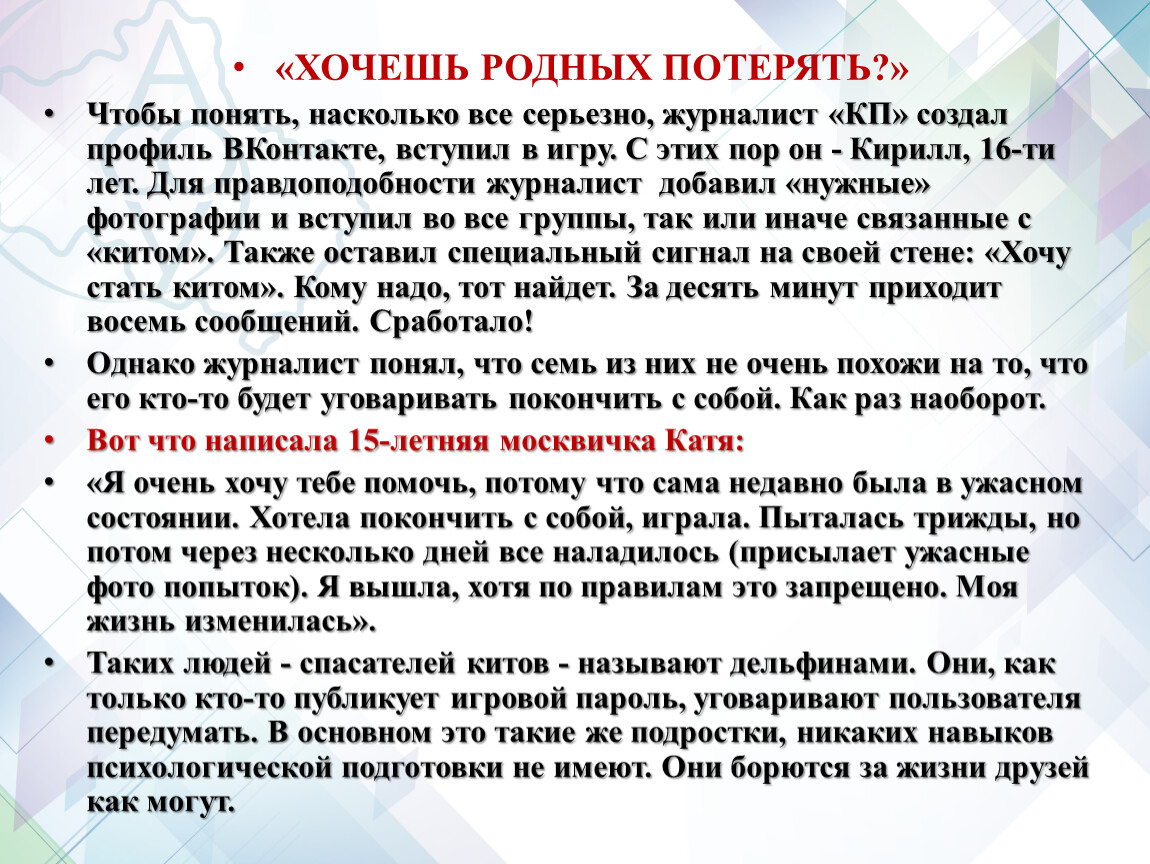 • «ХОЧЕШЬ РОДНЫХ ПОТЕРЯТЬ?»

• Чтобы понять, насколько все серьезно, журналист «КП» создал профиль ВКонтакте, вступил в игру. С этих пор он - Кирилл, 16-ти лет. Для правдоподобности журналист добавил «нужные» фотографии и вступил во все группы, так или иначе связанные с «китом». Также оставил специальный сигнал на своей стене: «Хочу стать китом». Кому надо, тот найдет. За десять минут приходит восемь сообщений. Сработало!

• Однако журналист понял, что семь из них не очень похожи на то, что его кто-то будет уговаривать покончить с собой. Как раз наоборот.

• Вот что написала 15-летняя москвичка Катя:

• «Я очень хочу тебе помочь, потому что сама недавно была в ужасном состоянии. Хотела покончить с собой, играла. Пыталась трижды, но потом через несколько дней все наладилось (присылает ужасные фото попыток). Я вышла, хотя по правилам это запрещено. Моя жизнь изменилась».

• Таких людей - спасателей китов - называют дельфинами. Они, как только кто-то публикует игровой пароль, уговаривают пользователя передумать. В основном это такие же подростки, никаких навыков психологической подготовки не имеют. Они борются за жизни друзей как могут.